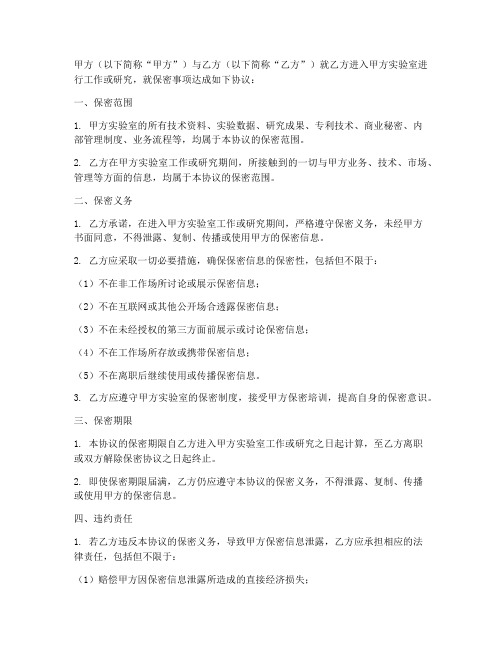 甲方（以下简称“甲方”）与乙方（以下简称“乙方”）就乙方进入甲方实验室进行工作或研究，就保密事项达成如下协议：

一、保密范围

1. 甲方实验室的所有技术资料、实验数据、研究成果、专利技术、商业秘密、内部管理制度、业务流程等，均属于本协议的保密范围。

2. 乙方在甲方实验室工作或研究期间，所接触到的一切与甲方业务、技术、市场、管理等方面的信息，均属于本协议的保密范围。

二、保密义务

1. 乙方承诺，在进入甲方实验室工作或研究期间，严格遵守保密义务，未经甲方书面同意，不得泄露、复制、传播或使用甲方的保密信息。

2. 乙方应采取一切必要措施，确保保密信息的保密性，包括但不限于：

（1）不在非工作场所讨论或展示保密信息；

（2）不在互联网或其他公开场合透露保密信息；

（3）不在未经授权的第三方面前展示或讨论保密信息；

（4）不在工作场所存放或携带保密信息；

（5）不在离职后继续使用或传播保密信息。

3. 乙方应遵守甲方实验室的保密制度，接受甲方保密培训，提高自身的保密意识。

三、保密期限

1. 本协议的保密期限自乙方进入甲方实验室工作或研究之日起计算，至乙方离职或双方解除保密协议之日起终止。

2. 即使保密期限届满，乙方仍应遵守本协议的保密义务，不得泄露、复制、传播或使用甲方的保密信息。

四、违约责任

1. 若乙方违反本协议的保密义务，导致甲方保密信息泄露，乙方应承担相应的法律责任，包括但不限于：

（1）赔偿甲方因保密信息泄露所造成的直接经济损失；